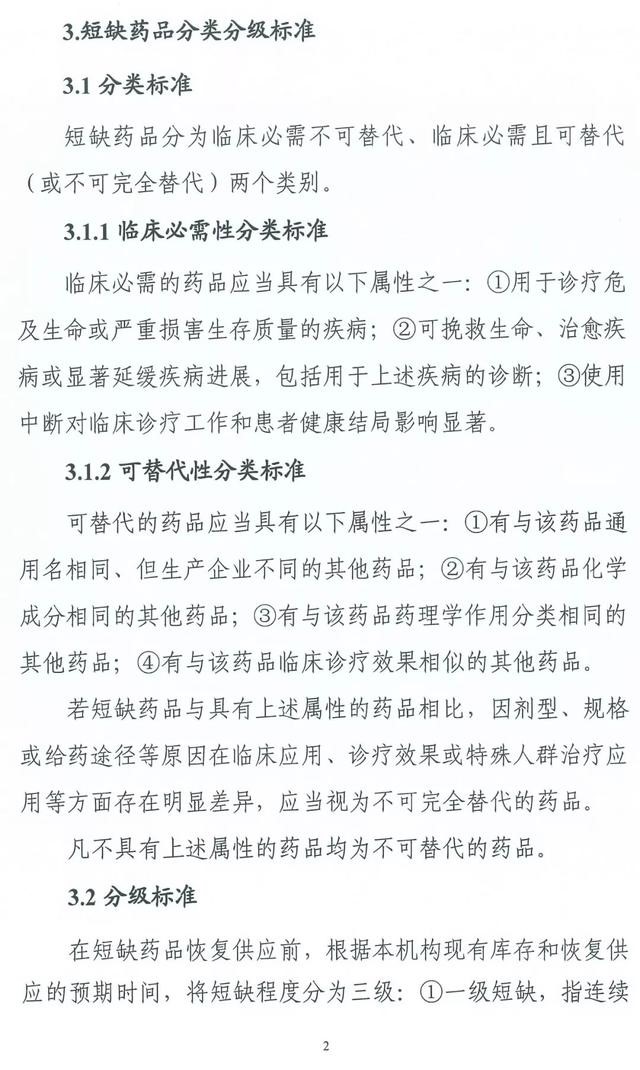 3.短缺药品分类分级标准

3.1 分类标准

短缺药品分为临床必需不可替代、临床必需且可替代（或不可完全替代）两个类别。

3.1.1 临床必需性分类标准

临床必需的药品应当具有以下属性之一：①用于诊疗危及生命或严重损害生存质量的疾病；②可挽救生命、治愈疾病或显著延缓疾病进展，包括用于上述疾病的诊断；③使用中断对临床诊疗工作和患者健康结局影响显著。

3.1.2 可替代性分类标准

可替代的药品应当具有以下属性之一：①有与该药品通用名相同、但生产企业不同的其他药品；②有与该药品化学成分相同的其他药品；③有与该药品药理学作用分类相同的其他药品；④有与该药品临床诊疗效果相似的其他药品。

若短缺药品与具有上述属性的药品相比，因剂型、规格或给药途径等原因在临床应用、诊疗效果或特殊人群治疗应用等方面存在明显差异，应当视为不可完全替代的药品。

凡不具有上述属性的药品均为不可替代的药品。

3.2 分级标准

在短缺药品恢复供应前，根据本机构现有库存和恢复供应的预期时间，将短缺程度分为三级：①一级短缺，指连续

2